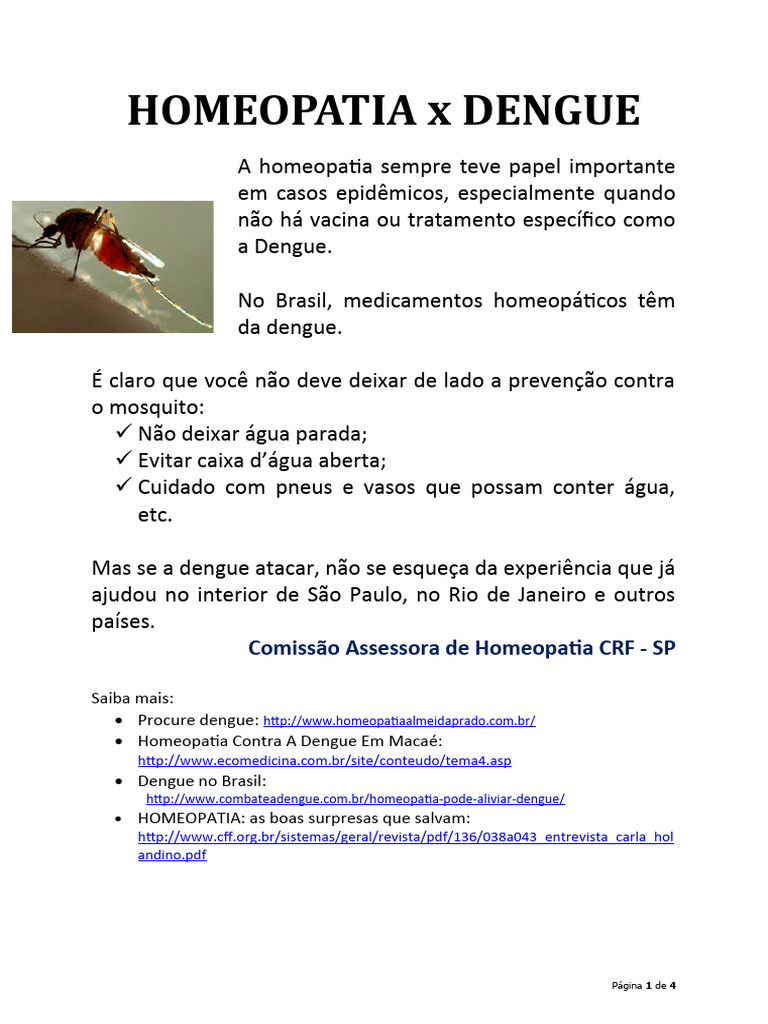 HOMEOPATIA x DENGUE

A homeopatia sempre teve papel importante em casos epidêmicos, especialmente quando não há vacina ou tratamento específico como a Dengue.

No Brasil, medicamentos homeopáticos têm da dengue.

É claro que você não deve deixar de lado a prevenção contra o mosquito:
✓ Não deixar água parada;
✓ Evitar caixa d'água aberta;
✓ Cuidado com pneus e vasos que possam conter água, etc.

Mas se a dengue atacar, não se esqueça da experiência que já ajudou no interior de São Paulo, no Rio de Janeiro e outros países.

Comissão Assessora de Homeopatia CRF - SP

Saiba mais:
• Procure dengue: http://www.homeopatiaalmeidaprado.com.br/
• Homeopatia Contra A Dengue Em Macaé: http://www.ecomedicina.com.br/site/conteudo/tema4.asp
• Dengue no Brasil: http://www.combateadengue.com.br/homeopatia-pode-aliviar-dengue/
• HOMEOPATIA: as boas surpresas que salvam: http://www.cff.org.br/sistemas/geral/revista/pdf/136/038a043_entrevista_carla_holandino.pdf

Página 1 de 4